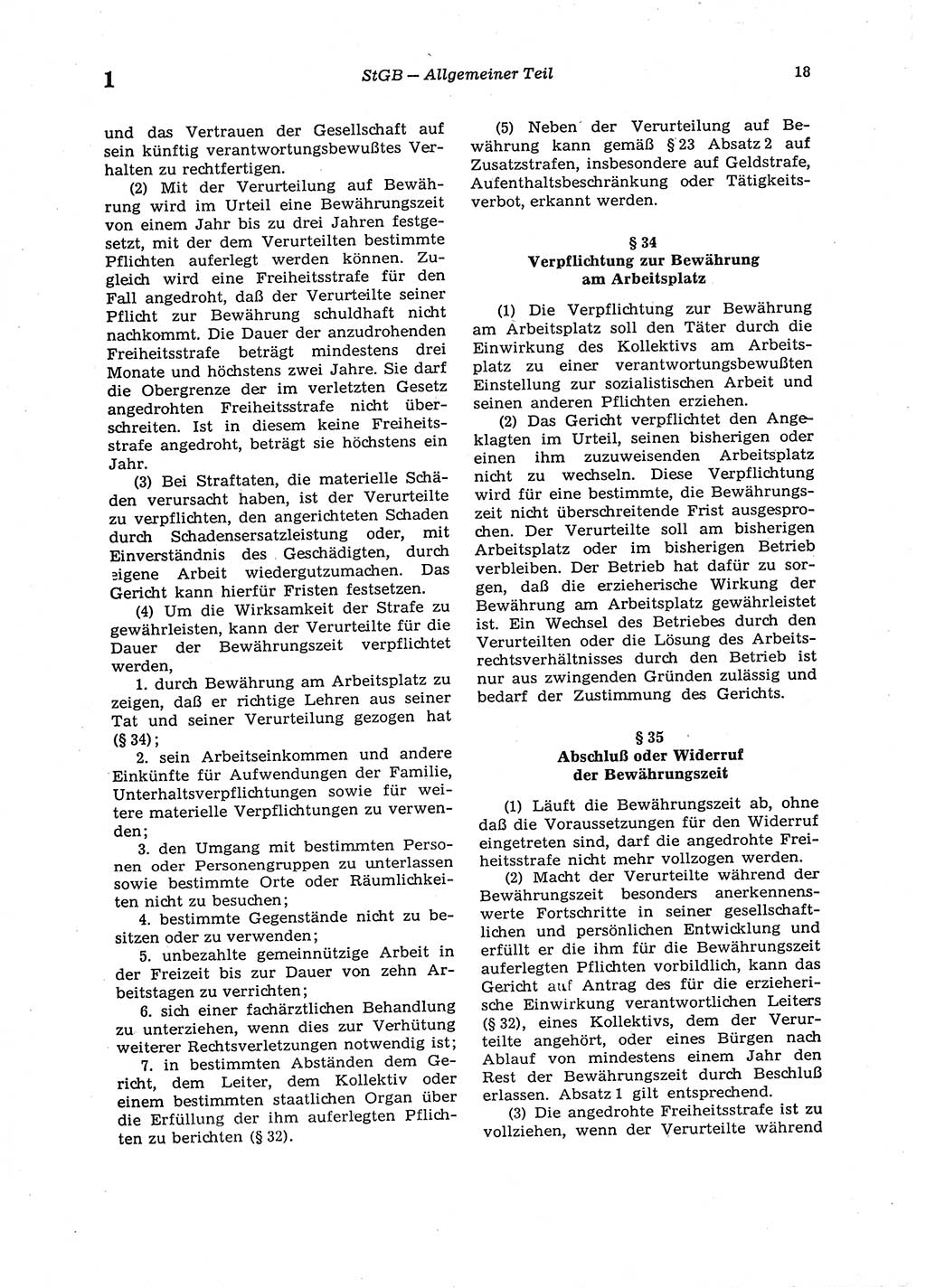 1 StGB — Allgemeiner Teil 18

und das Vertrauen der Gesellschaft auf sein künftig verantwortungsbewußtes Verhalten zu rechtfertigen.

(2) Mit der Verurteilung auf Bewährung wird im Urteil eine Bewährungszeit von einem Jahr bis zu drei Jahren festgesetzt, mit der dem Verurteilten bestimmte Pflichten auferlegt werden können. Zugleich wird eine Freiheitsstrafe für den Fall angedroht, daß der Verurteilte seiner Pflicht zur Bewährung schuldhaft nicht nachkommt. Die Dauer der anzudrohenden Freiheitsstrafe beträgt mindestens drei Monate und höchstens zwei Jahre. Sie darf die Obergrenze der im verletzten Gesetz angedrohten Freiheitsstrafe nicht überschreiten. Ist in diesem keine Freiheitsstrafe angedroht, beträgt sie höchstens ein Jahr.

(3) Bei Straftaten, die materielle Schäden verursacht haben, ist der Verurteilte zu verpflichten, den angerichteten Schaden durch Schadensersatzleistung oder, mit Einverständnis des Geschädigten, durch eigene Arbeit wiedergutzumachen. Das Gericht kann hierfür Fristen festsetzen.

(4) Um die Wirksamkeit der Strafe zu gewährleisten, kann der Verurteilte für die Dauer der Bewährungszeit verpflichtet werden,

1. durch Bewährung am Arbeitsplatz zu zeigen, daß er richtige Lehren aus seiner Tat und seiner Verurteilung gezogen hat (§ 34);

2. sein Arbeitseinkommen und andere Einkünfte für Aufwendungen der Familie, Unterhaltsverpflichtungen sowie für weitere materielle Verpflichtungen zu verwenden;

3. den Umgang mit bestimmten Personen oder Personengruppen zu unterlassen sowie bestimmte Orte oder Räumlichkeiten nicht zu besuchen;

4. bestimmte Gegenstände nicht zu besitzen oder zu verwenden;

5. unbezahlte gemeinnützige Arbeit in der Freizeit bis zur Dauer von zehn Arbeitstagen zu verrichten;

6. sich einer fachärztlichen Behandlung zu unterziehen, wenn dies zur Verhütung weiterer Rechtsverletzungen notwendig ist;

7. in bestimmten Abständen dem Gericht, dem Leiter, dem Kollektiv oder einem bestimmten staatlichen Organ über die Erfüllung der ihm auferlegten Pflichten zu berichten (§ 32).

(5) Neben der Verurteilung auf Bewährung kann gemäß § 23 Absatz 2 auf Zusatzstrafen, insbesondere auf Geldstrafe, Aufenthaltsbeschränkung oder Tätigkeitsverbot, erkannt werden.

§ 34
Verpflichtung zur Bewährung am Arbeitsplatz

(1) Die Verpflichtung zur Bewährung am Arbeitsplatz soll den Täter durch die Einwirkung des Kollektivs am Arbeitsplatz zu einer verantwortungsbewußten Einstellung zur sozialistischen Arbeit und seinen anderen Pflichten erziehen.

(2) Das Gericht verpflichtet den Angeklagten im Urteil, seinen bisherigen oder einen ihm zuzuweisenden Arbeitsplatz nicht zu wechseln. Diese Verpflichtung wird für eine bestimmte, die Bewährungszeit nicht überschreitende Frist ausgesprochen. Der Verurteilte soll am bisherigen Arbeitsplatz oder im bisherigen Betrieb verbleiben. Der Betrieb hat dafür zu sorgen, daß die erzieherische Wirkung der Bewährung am Arbeitsplatz gewährleistet ist. Ein Wechsel des Betriebes durch den Verurteilten oder die Lösung des Arbeitsrechtsverhältnisses durch den Betrieb ist nur aus zwingenden Gründen zulässig und bedarf der Zustimmung des Gerichts.

§ 35
Abschluß oder Widerruf der Bewährungszeit

(1) Läuft die Bewährungszeit ab, ohne daß die Voraussetzungen für den Widerruf eingetreten sind, darf die angedrohte Freiheitsstrafe nicht mehr vollzogen werden.

(2) Macht der Verurteilte während der Bewährungszeit besonders anerkennenswerte Fortschritte in seiner gesellschaftlichen und persönlichen Entwicklung und erfüllt er die ihm für die Bewährungszeit auferlegten Pflichten vorbildlich, kann das Gericht auf Antrag des für die erzieherische Einwirkung verantwortlichen Leiters (§ 32), eines Kollektivs, dem der Verurteilte angehört, oder eines Bürgen nach Ablauf von mindestens einem Jahr den Rest der Bewährungszeit durch Beschluß erlassen. Absatz 1 gilt entsprechend.

(3) Die angedrohte Freiheitsstrafe ist zu vollziehen, wenn der Verurteilte während